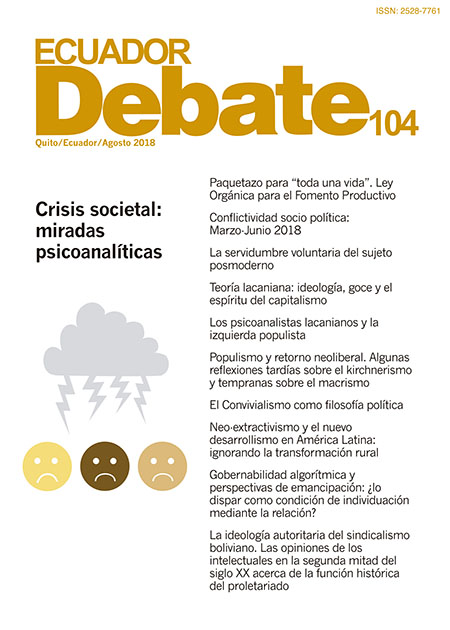 ISSN: 2528-7761

ECUADOR
Debate 104
Quito/Ecuador/Agosto 2018

Crisis societal: miradas psicoanalíticas

Paquetazo para "toda una vida". Ley Orgánica para el Fomento Productivo

Conflictividad socio política: Marzo-Junio 2018

La servidumbre voluntaria del sujeto posmoderno

Teoría lacaniana: ideología, goce y el espíritu del capitalismo

Los psicoanalistas lacanianos y la izquierda populista

Populismo y retorno neoliberal. Algunas reflexiones tardías sobre el kirchnerismo y tempranas sobre el macrismo

El Convivialismo como filosofía política

Neo-extractivismo y el nuevo desarrollismo en América Latina: ignorando la transformación rural

Gobernabilidad algorítmica y perspectivas de emancipación: ¿lo dispar como condición de individuación mediante la relación?

La ideología autoritaria del sindicalismo boliviano. Las opiniones de los intelectuales en la segunda mitad del siglo XX acerca de la función histórica del proletariado